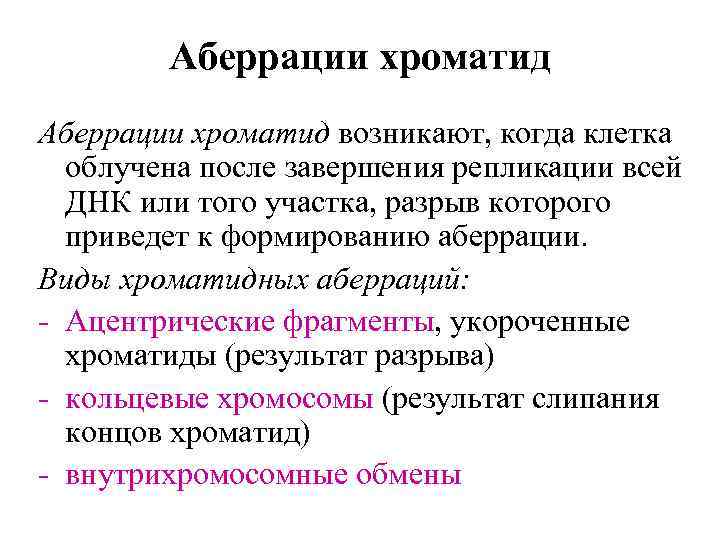 Аберрации хроматид

Аберрации хроматид возникают, когда клетка облучена после завершения репликации всей ДНК или того участка, разрыв которого приведет к формированию аберрации.

Виды хроматидных аберраций:

- Ацентрические фрагменты, укороченные хроматиды (результат разрыва)
- кольцевые хромосомы (результат слипания концов хроматид)
- внутрихромосомные обмены